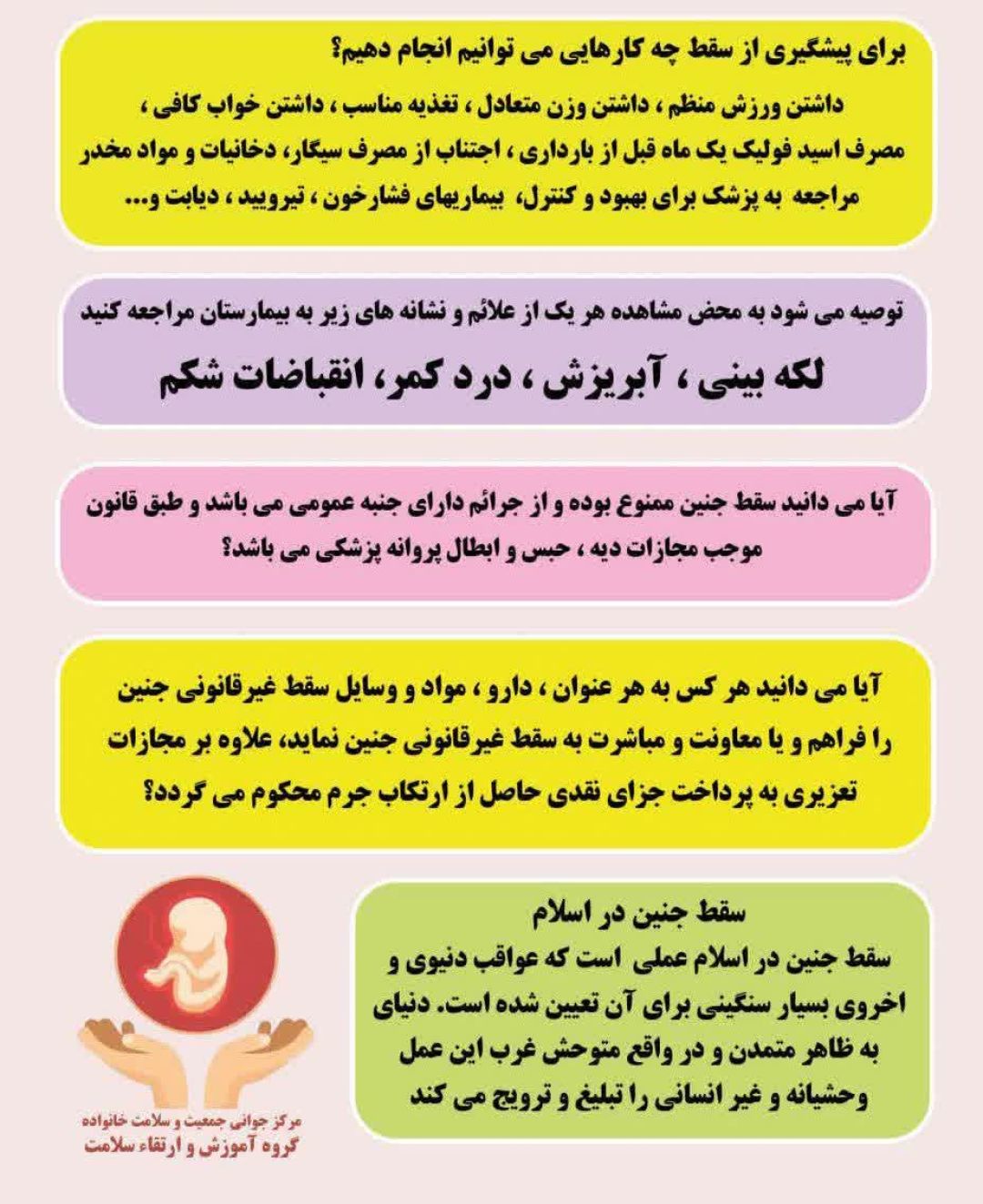 برای پیشگیری از سقط چه کارهایی می توانیم انجام دهیم؟

داشتن ورزش منظم ، داشتن وزن متعادل ، تغذیه مناسب ، داشتن خواب کافی ، مصرف اسید فولیک یک ماه قبل از بارداری ، اجتناب از مصرف سیگار، دخانیات و مواد مخدر مراجعه به پزشک برای بهبود و کنترل، بیماریهای فشارخون ، تیرویید ، دیابت و...

توصیه می شود به محض مشاهده هر یک از علائم و نشانه های زیر به بیمارستان مراجعه کنید

لکه بینی ، آبریزش ، درد کمر، انقباضات شکم

آیا می دانید سقط جنین ممنوع بوده و از جرائم دارای جنبه عمومی می باشد و طبق قانون موجب مجازات دیه ، حبس و ابطال پروانه پزشکی می باشد؟

آیا می دانید هر کس به هر عنوان ، دارو ، مواد و وسایل سقط غیرقانونی جنین را فراهم و یا معاونت و مباشرت به سقط غیرقانونی جنین نماید، علاوه بر مجازات تعزیری به پرداخت جزای نقدی حاصل از ارتکاب جرم محکوم می گردد؟

سقط جنین در اسلام

سقط جنین در اسلام عملی است که عواقب دنیوی و اخروی بسیار سنگینی برای آن تعیین شده است. دنیای به ظاهر متمدن و در واقع متوحش غرب این عمل وحشیانه و غیر انسانی را تبلیغ و ترویج می کند

مرکز جوانی جمعیت و سلامت خانواده
گروه آموزش و ارتقاء سلامت